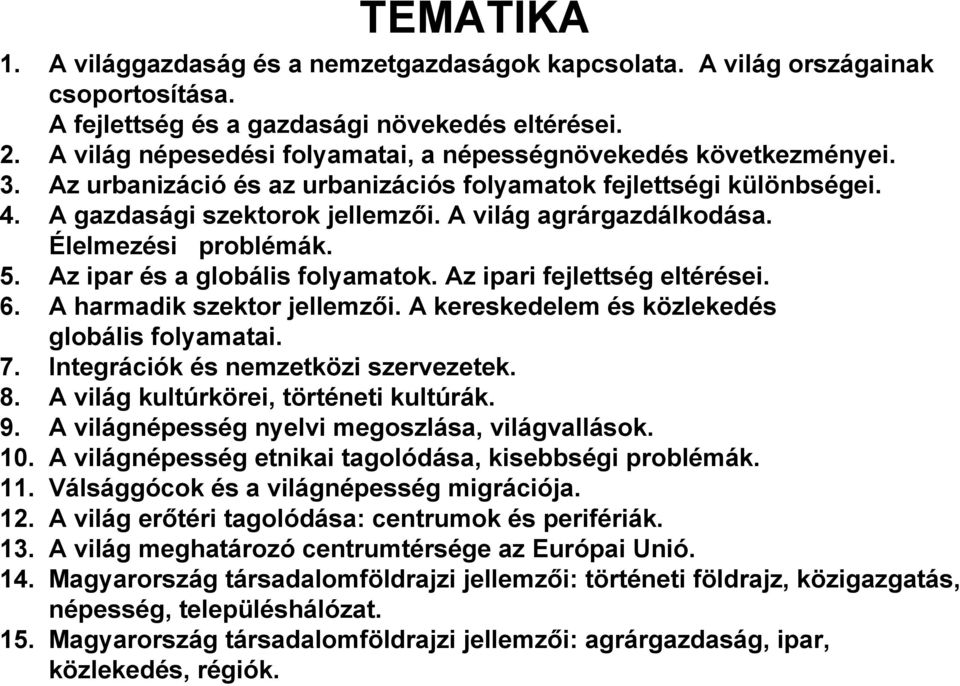 TEMATIKA

1. A világgazdaság és a nemzetgazdaságok kapcsolata. A világ országainak csoportosítása.
A fejlettség és a gazdasági növekedés eltérései.
2. A világ népesedési folyamatai, a népességnövekedés következményei.
3. Az urbanizáció és az urbanizációs folyamatok fejlettségi különbségei.
4. A gazdasági szektorok jellemzői. A világ agrárgazdálkodása. Élelmezési problémák.
5. Az ipar és a globális folyamatok. Az ipari fejlettség eltérései.
6. A harmadik szektor jellemzői. A kereskedelem és közlekedés globális folyamatai.
7. Integrációk és nemzetközi szervezetek.
8. A világ kultúrkörei, történeti kultúrák.
9. A világnépesség nyelvi megoszlása, világvallások.
10. A világnépesség etnikai tagolódása, kisebbségi problémák.
11. Válsággócok és a világnépesség migrációja.
12. A világ erőtéri tagolódása: centrumok és perifériák.
13. A világ meghatározó centrumtérsége az Európai Unió.
14. Magyarország társadalomföldrajzi jellemzői: történeti földrajz, közigazgatás, népesség, településhálózat.
15. Magyarország társadalomföldrajzi jellemzői: agrárgazdaság, ipar, közlekedés, régiók.